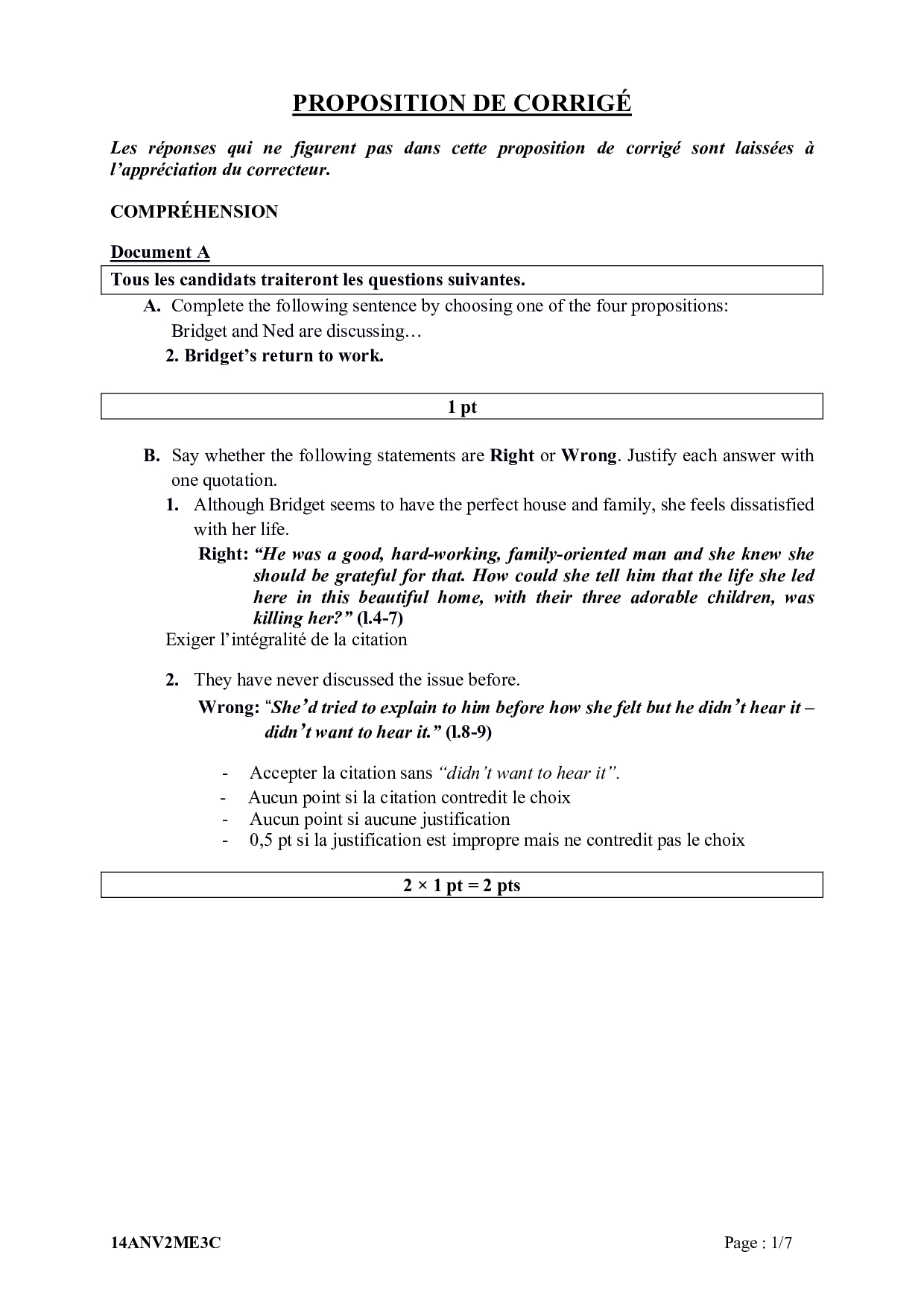 PROPOSITION DE CORRIGÉ

Les réponses qui ne figurent pas dans cette proposition de corrigé sont laissées à l'appréciation du correcteur.

COMPRÉHENSION

Document A

Tous les candidats traiteront les questions suivantes.

A. Complete the following sentence by choosing one of the four propositions:
Bridget and Ned are discussing…
2. Bridget's return to work.

1 pt

B. Say whether the following statements are Right or Wrong. Justify each answer with one quotation.

1. Although Bridget seems to have the perfect house and family, she feels dissatisfied with her life.
Right: "He was a good, hard-working, family-oriented man and she knew she should be grateful for that. How could she tell him that the life she led here in this beautiful home, with their three adorable children, was killing her?" (l.4-7)
Exiger l'intégralité de la citation

2. They have never discussed the issue before.
Wrong: "She'd tried to explain to him before how she felt but he didn't hear it – didn't want to hear it." (l.8-9)

- Accepter la citation sans "didn't want to hear it".
- Aucun point si la citation contredit le choix
- Aucun point si aucune justification
- 0,5 pt si la justification est impropre mais ne contredit pas le choix

2 × 1 pt = 2 pts

14ANV2ME3C

Page : 1/7